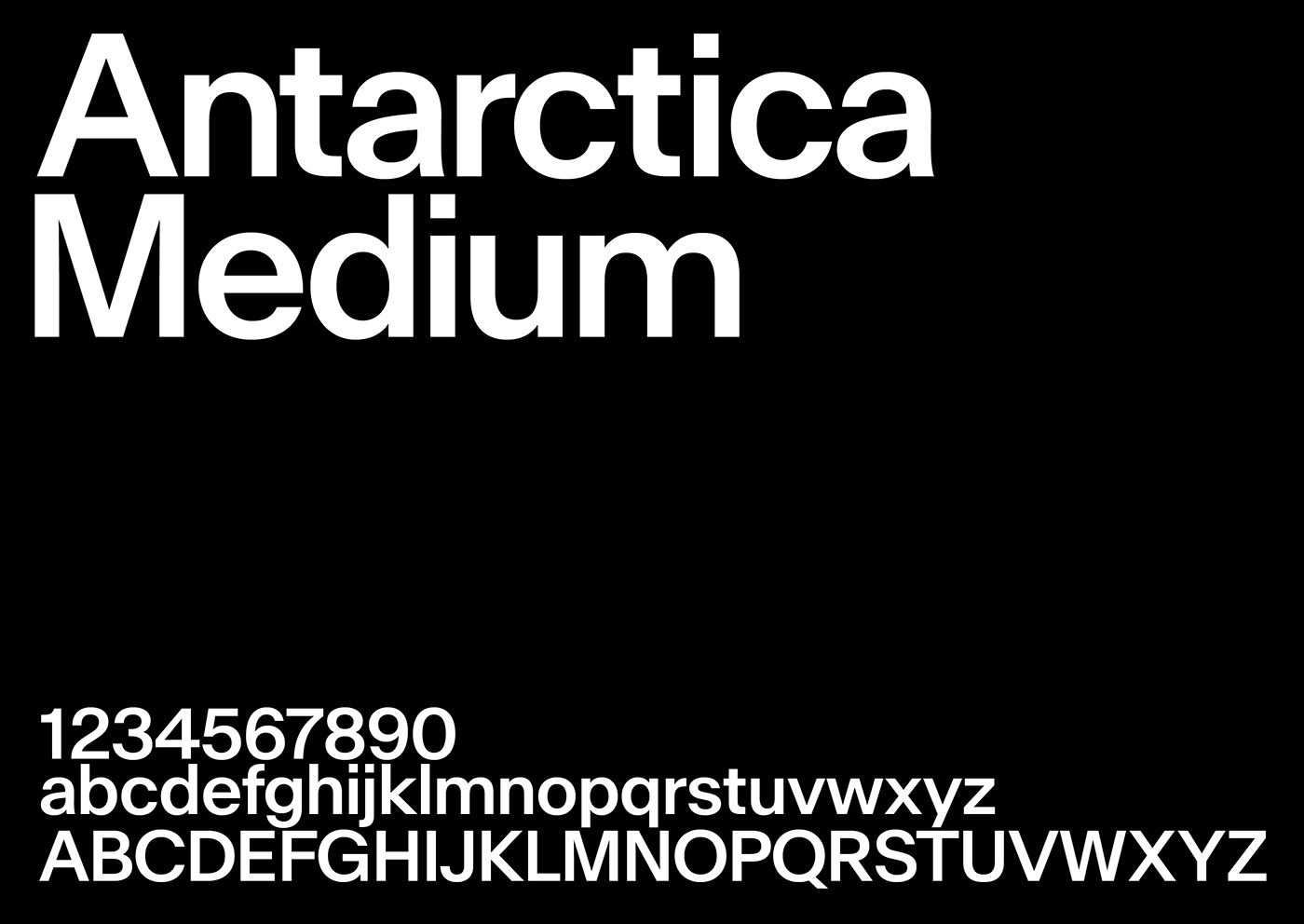 Antarctica
Medium

1234567890
abcdefghijklmnopqrstuvwxyz
ABCDEFGHIJKLMNOPQRSTUVWXYZ